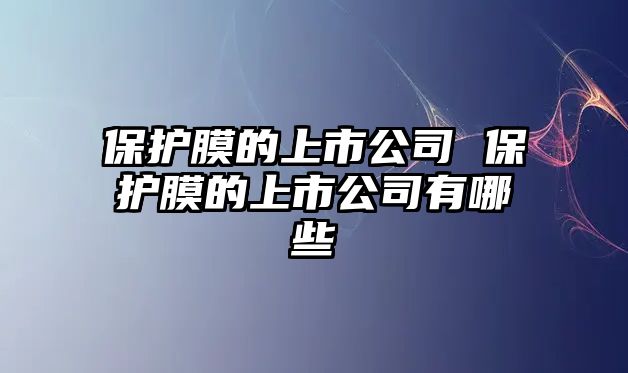 保护膜的上市公司 保护膜的上市公司有哪些